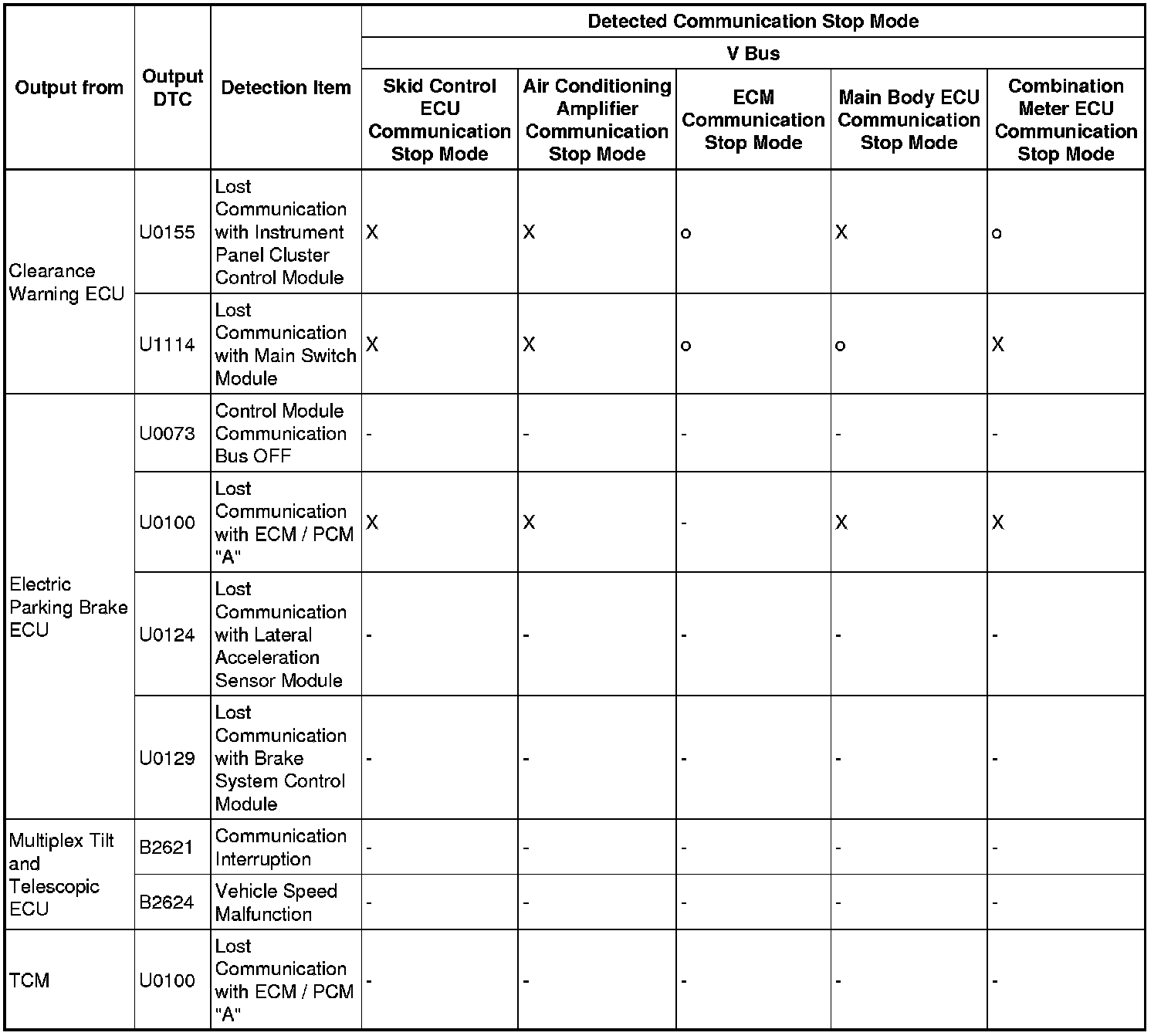 | Output from | Output DTC | Detection Item | Detected Communication Stop Mode | | | | |
|---|---|---|---|---|---|---|---|
| | | | V Bus | | | | |
| | | | Skid Control ECU Communication Stop Mode | Air Conditioning Amplifier Communication Stop Mode | ECM Communication Stop Mode | Main Body ECU Communication Stop Mode | Combination Meter ECU Communication Stop Mode |
| Clearance Warning ECU | U0155 | Lost Communication with Instrument Panel Cluster Control Module | X | X | o | X | o |
| | U1114 | Lost Communication with Main Switch Module | X | X | o | o | X |
| Electric Parking Brake ECU | U0073 | Control Module Communication Bus OFF | - | - | - | - | - |
| | U0100 | Lost Communication with ECM / PCM "A" | X | X | - | X | X |
| | U0124 | Lost Communication with Lateral Acceleration Sensor Module | - | - | - | - | - |
| | U0129 | Lost Communication with Brake System Control Module | - | - | - | - | - |
| Multiplex Tilt and Telescopic ECU | B2621 | Communication Interruption | - | - | - | - | - |
| | B2624 | Vehicle Speed Malfunction | - | - | - | - | - |
| TCM | U0100 | Lost Communication with ECM / PCM "A" | - | - | - | - | - |